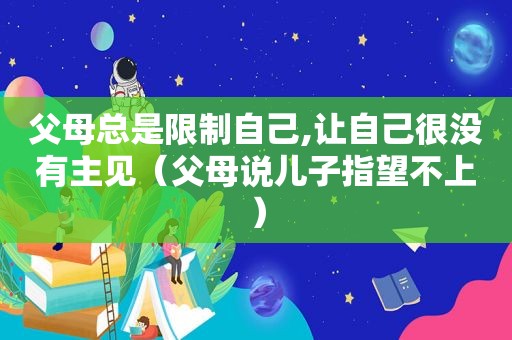 父母总是限制自己,让自己很没有主见（父母说儿子指望不上）